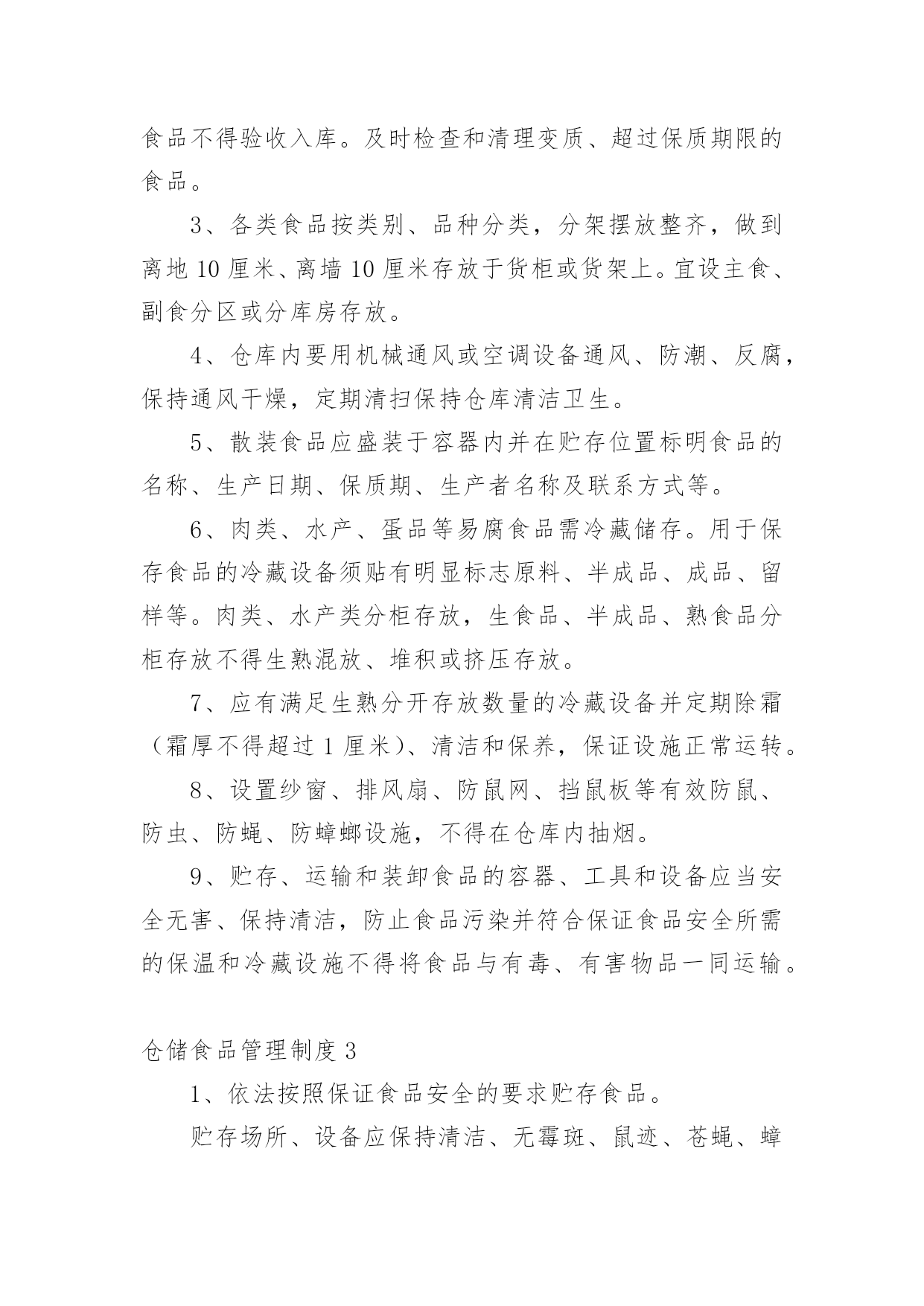 食品不得验收入库。及时检查和清理变质、超过保质期限的食品。

3、各类食品按类别、品种分类，分架摆放整齐，做到离地 10 厘米、离墙 10 厘米存放于货柜或货架上。宜设主食、副食分区或分库房存放。

4、仓库内要用机械通风或空调设备通风、防潮、反腐，保持通风干燥，定期清扫保持仓库清洁卫生。

5、散装食品应盛装于容器内并在贮存位置标明食品的名称、生产日期、保质期、生产者名称及联系方式等。

6、肉类、水产、蛋品等易腐食品需冷藏储存。用于保存食品的冷藏设备须贴有明显标志原料、半成品、成品、留样等。肉类、水产类分柜存放，生食品、半成品、熟食品分柜存放不得生熟混放、堆积或挤压存放。

7、应有满足生熟分开存放数量的冷藏设备并定期除霜（霜厚不得超过 1 厘米）、清洁和保养，保证设施正常运转。

8、设置纱窗、排风扇、防鼠网、挡鼠板等有效防鼠、防虫、防蝇、防蟑螂设施，不得在仓库内抽烟。

9、贮存、运输和装卸食品的容器、工具和设备应当安全无害、保持清洁，防止食品污染并符合保证食品安全所需的保温和冷藏设施不得将食品与有毒、有害物品一同运输。

仓储食品管理制度 3

1、依法按照保证食品安全的要求贮存食品。

贮存场所、设备应保持清洁、无霉斑、鼠迹、苍蝇、蟑